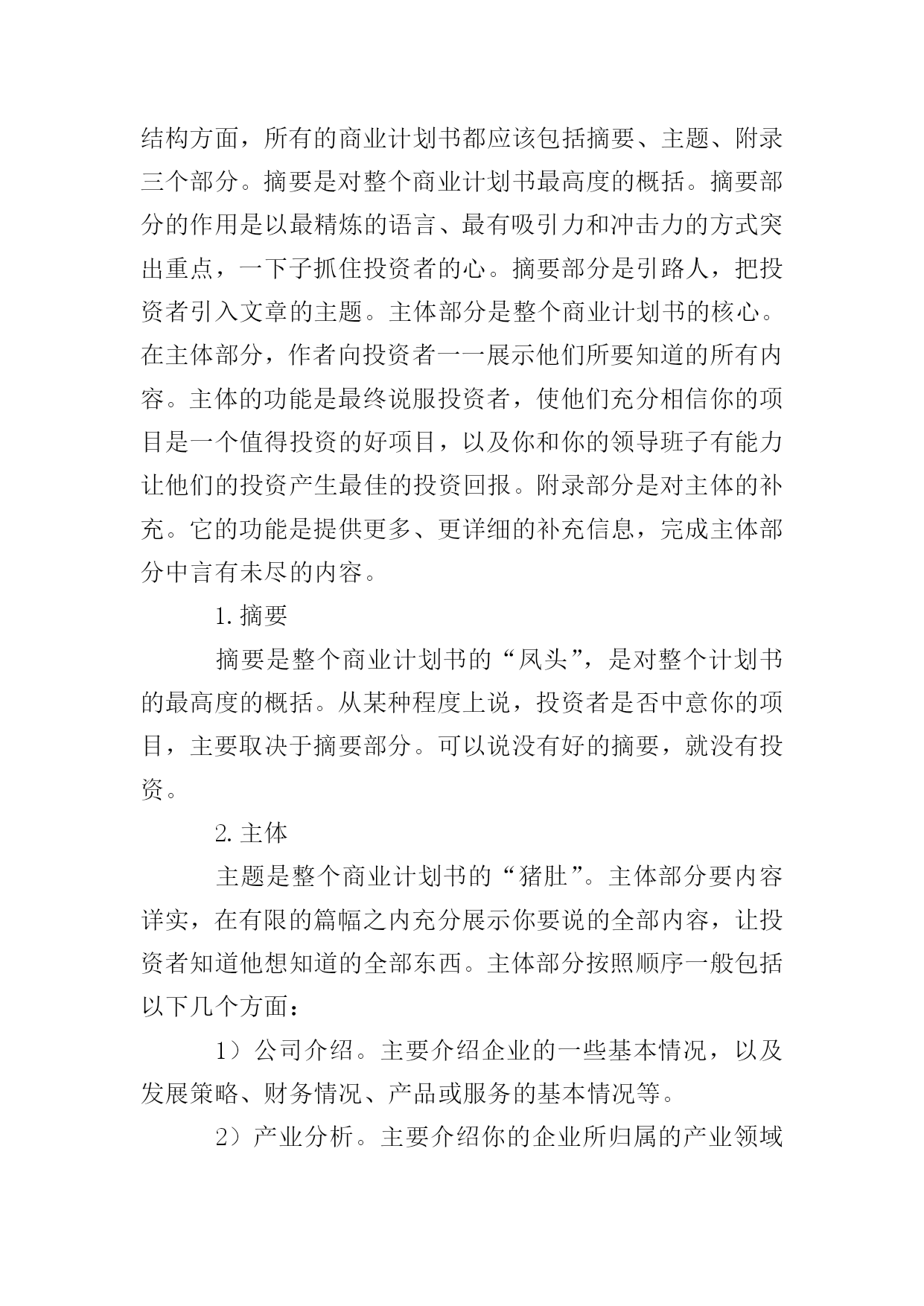 结构方面，所有的商业计划书都应该包括摘要、主题、附录三个部分。摘要是对整个商业计划书最高度的概括。摘要部分的作用是以最精炼的语言、最有吸引力和冲击力的方式突出重点，一下子抓住投资者的心。摘要部分是引路人，把投资者引入文章的主题。主体部分是整个商业计划书的核心。在主体部分，作者向投资者一一展示他们所要知道的所有内容。主体的功能是最终说服投资者，使他们充分相信你的项目是一个值得投资的好项目，以及你和你的领导班子有能力让他们的投资产生最佳的投资回报。附录部分是对主体的补充。它的功能是提供更多、更详细的补充信息，完成主体部分中言有未尽的内容。

1. 摘要

摘要是整个商业计划书的“凤头”，是对整个计划书的最高度的概括。从某种程度上说，投资者是否中意你的项目，主要取决于摘要部分。可以说没有好的摘要，就没有投资。

2. 主体

主题是整个商业计划书的“猪肚”。主体部分要内容详实，在有限的篇幅之内充分展示你要说的全部内容，让投资者知道他想知道的全部东西。主体部分按照顺序一般包括以下几个方面：

1）公司介绍。主要介绍企业的一些基本情况，以及发展策略、财务情况、产品或服务的基本情况等。

2）产业分析。主要介绍你的企业所归属的产业领域